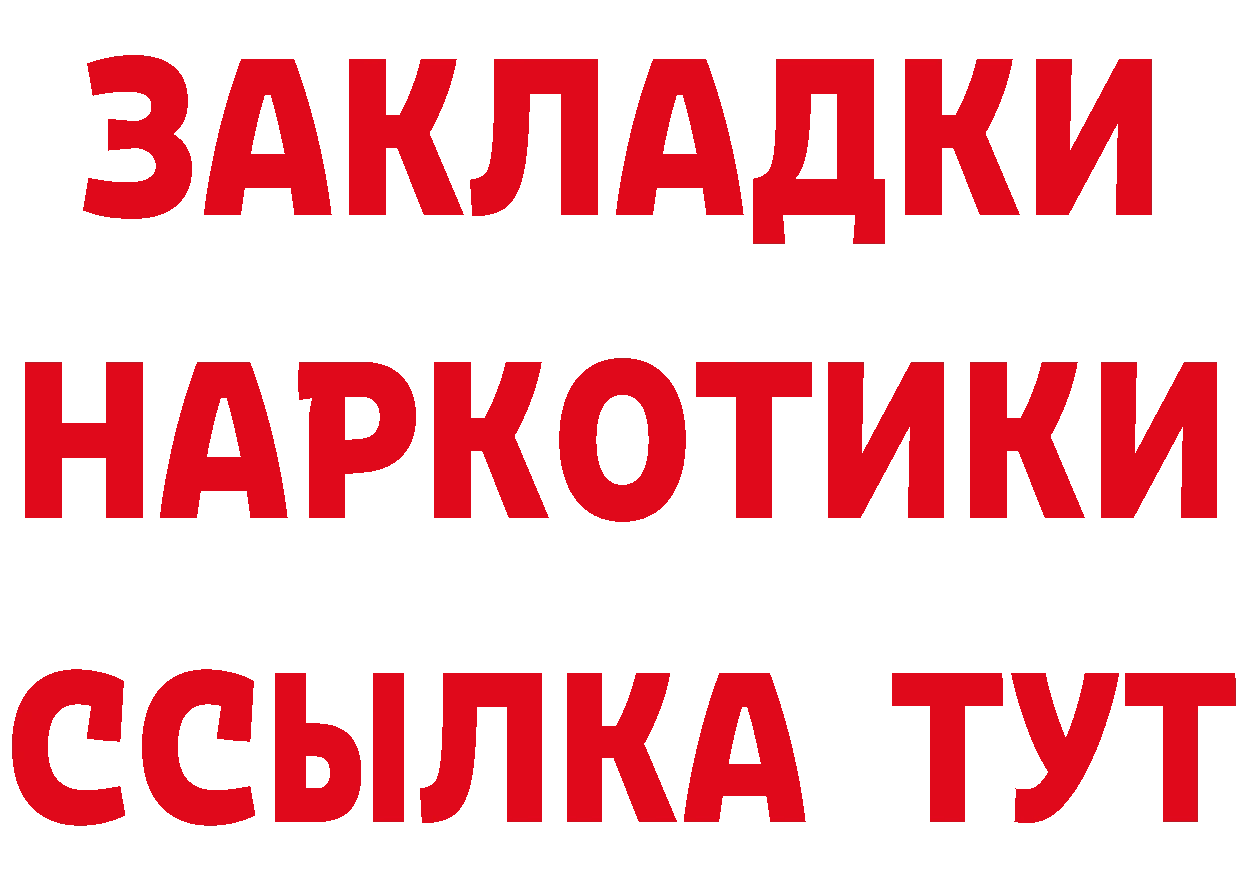 ЗАКЛАДКИ
НАРКОТИКИ
ССЫЛКА ТУТ